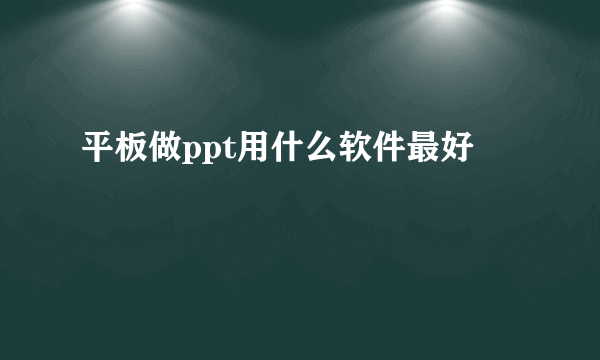 平板做ppt用什么软件最好